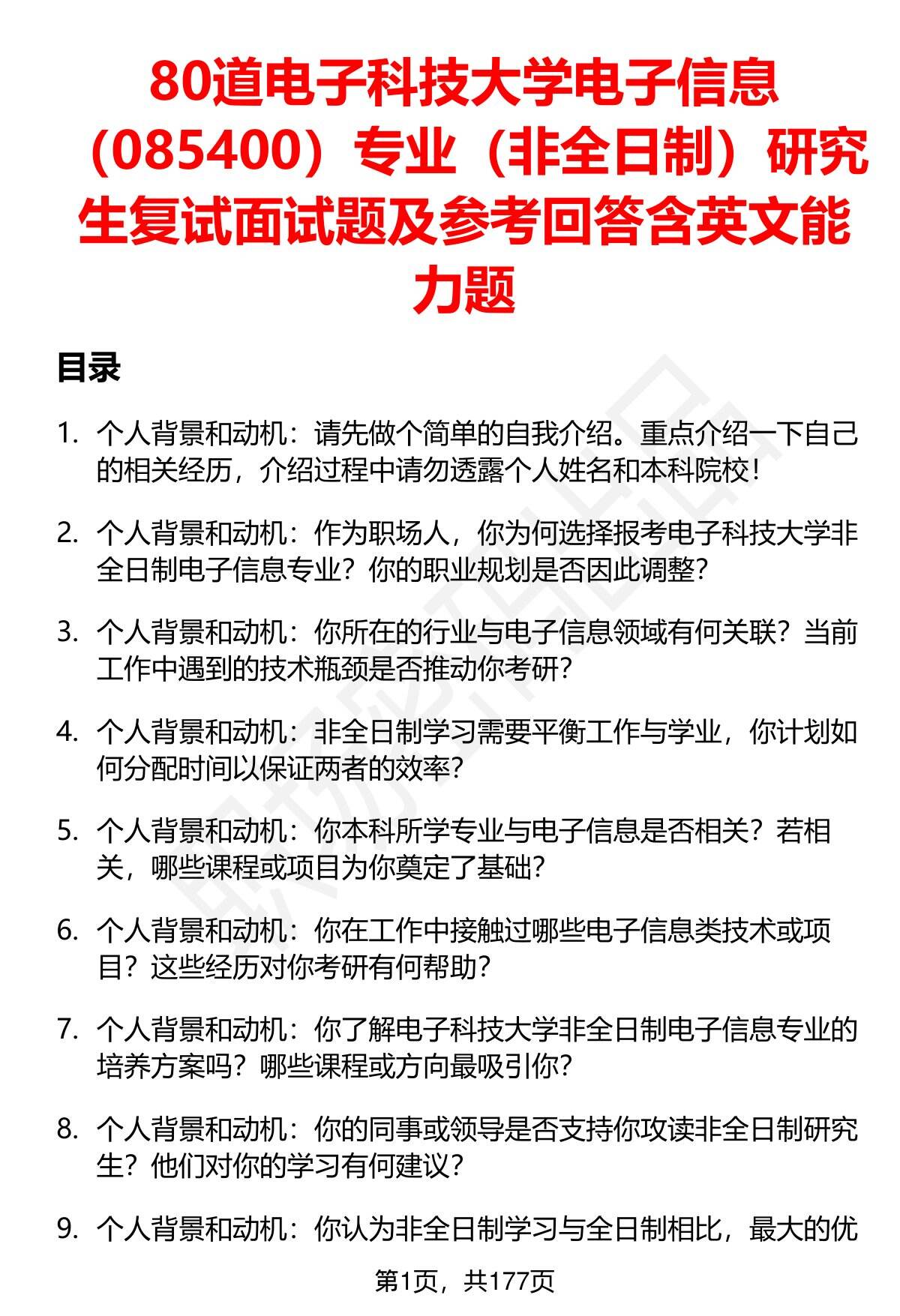 80道电子科技大学电子信息（085400）专业（非全日制）研究生复试面试题及参考回答含英文能力题

目录

1. 个人背景和动机：请先做个简单的自我介绍。重点介绍一下自己的相关经历，介绍过程中请勿透露个人姓名和本科院校！

2. 个人背景和动机：作为职场人，你为何选择报考电子科技大学非全日制电子信息专业？你的职业规划是否因此调整？

3. 个人背景和动机：你所在的行业与电子信息领域有何关联？当前工作中遇到的技术瓶颈是否推动你考研？

4. 个人背景和动机：非全日制学习需要平衡工作与学业，你计划如何分配时间以保证两者的效率？

5. 个人背景和动机：你本科所学专业与电子信息是否相关？若相关，哪些课程或项目为你奠定了基础？

6. 个人背景和动机：你在工作中接触过哪些电子信息类技术或项目？这些经历对你考研有何帮助？

7. 个人背景和动机：你了解电子科技大学非全日制电子信息专业的培养方案吗？哪些课程或方向最吸引你？

8. 个人背景和动机：你的同事或领导是否支持你攻读非全日制研究生？他们对你的学习有何建议？

9. 个人背景和动机：你认为非全日制学习与全日制相比，最大的优

第1页，共177页